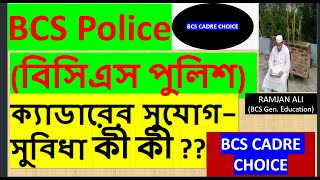 BCS Police

BCS CADRE CHOICE

(বিসিএস পুলিশ)

RAMJAN ALI
(BCS Gen. Education)

ক্যাডারের সুযোগ-সুবিধা কী কী ??

BCS CADRE CHOICE